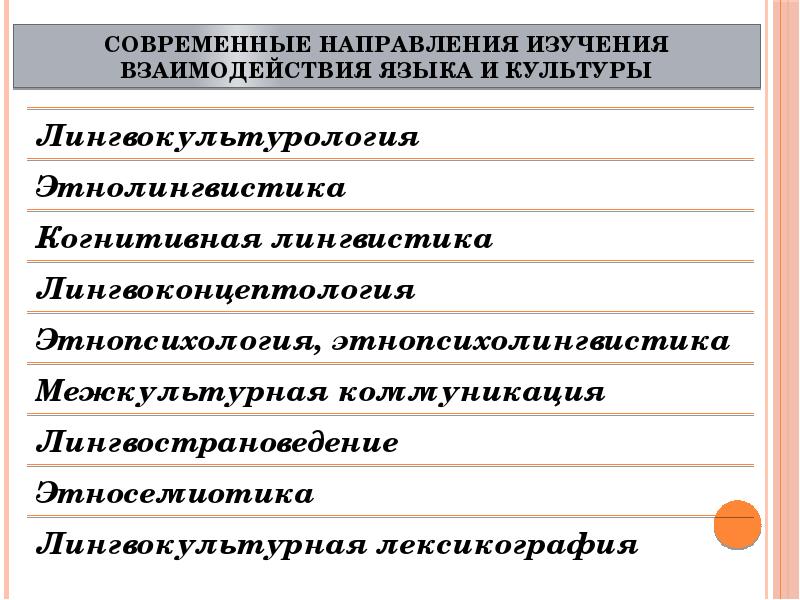 СОВРЕМЕННЫЕ НАПРАВЛЕНИЯ ИЗУЧЕНИЯ ВЗАИМОДЕЙСТВИЯ ЯЗЫКА И КУЛЬТУРЫ

Лингвокультурология

Этнолингвистика

Когнитивная лингвистика

Лингвоконцептология

Этнопсихология, этнопсихолингвистика

Межкультурная коммуникация

Лингвострановедение

Этносемиотика

Лингвокультурная лексикография